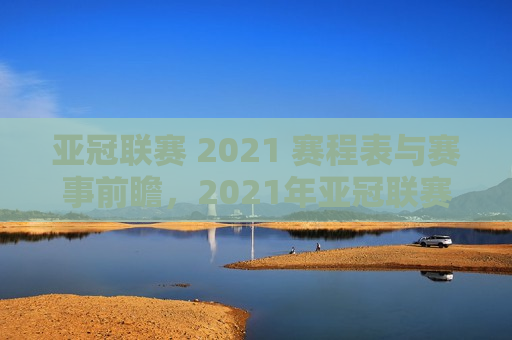 亚冠联赛 2021 赛程表与赛事前瞻，2021年亚冠联赛